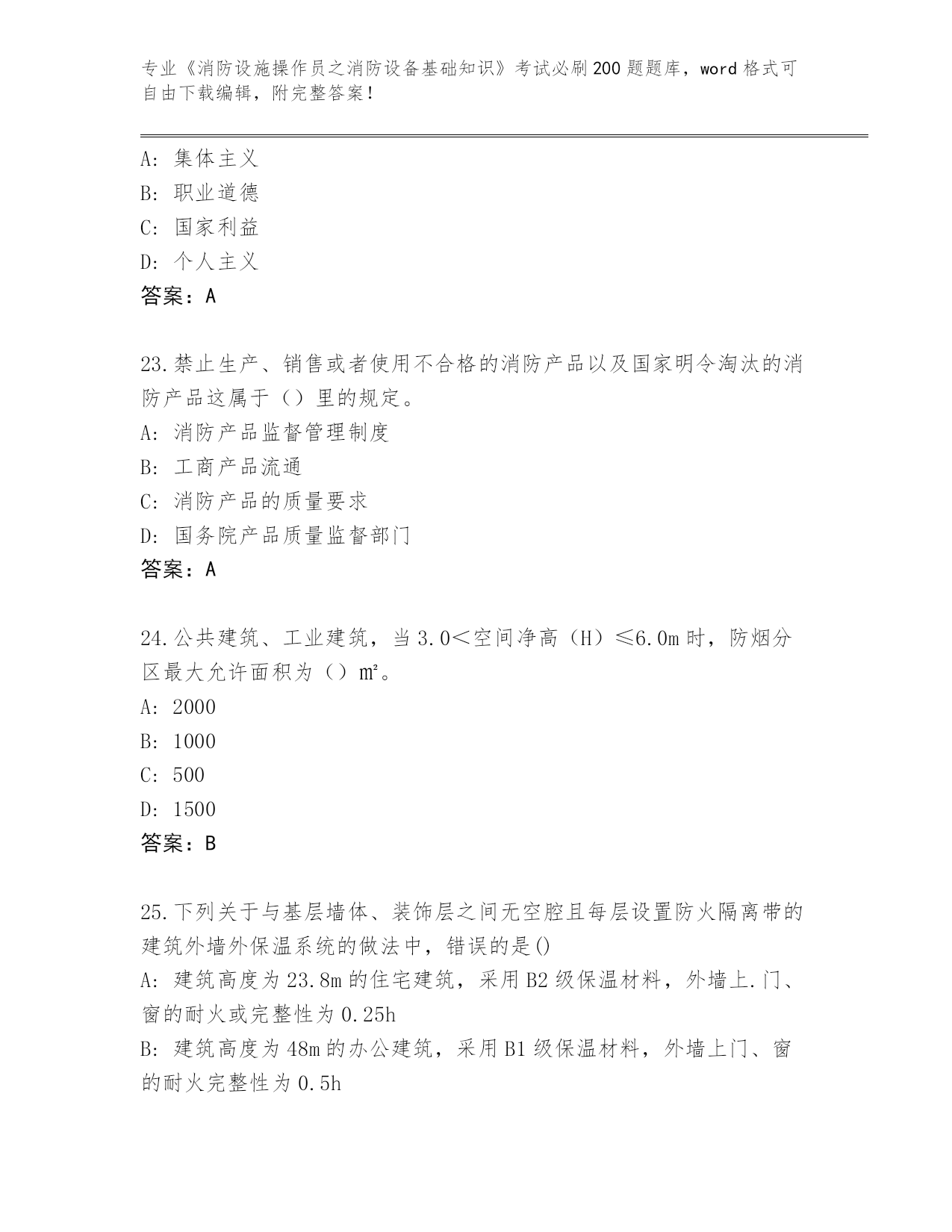 专业《消防设施操作员之消防设备基础知识》考试必刷200题题库，word格式可自由下载编辑，附完整答案！

A: 集体主义
B: 职业道德
C: 国家利益
D: 个人主义
答案：A

23.禁止生产、销售或者使用不合格的消防产品以及国家明令淘汰的消防产品这属于（）里的规定。
A: 消防产品监督管理制度
B: 工商产品流通
C: 消防产品的质量要求
D: 国务院产品质量监督部门
答案：A

24.公共建筑、工业建筑，当3.0＜空间净高（H）≤6.0m时，防烟分区最大允许面积为（）m²。
A: 2000
B: 1000
C: 500
D: 1500
答案：B

25.下列关于与基层墙体、装饰层之间无空腔且每层设置防火隔离带的建筑外墙外保温系统的做法中，错误的是()
A: 建筑高度为23.8m的住宅建筑，采用B2级保温材料，外墙上.门、窗的耐火或完整性为0.25h
B: 建筑高度为48m的办公建筑，采用B1级保温材料，外墙上门、窗的耐火完整性为0.5h